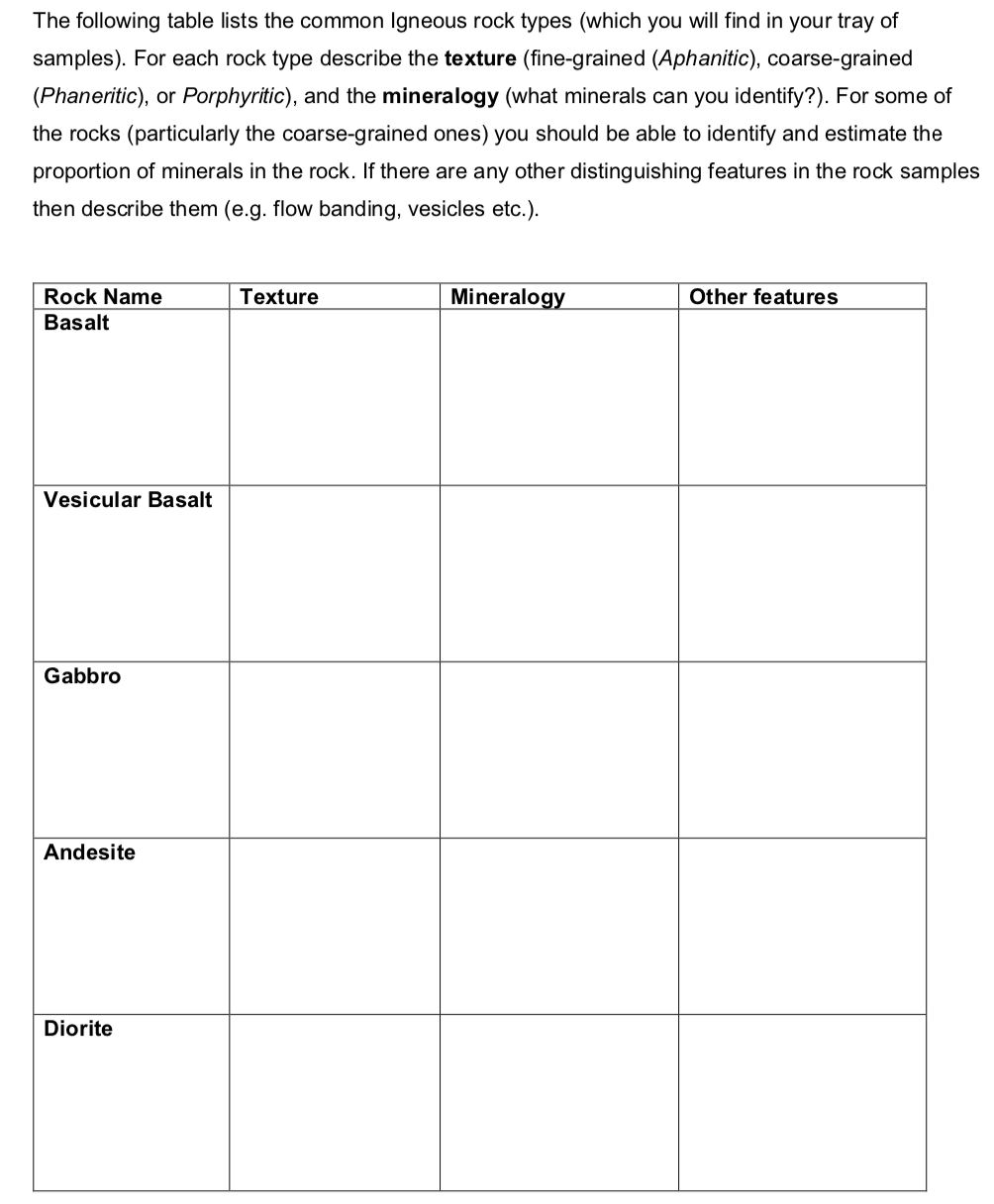 The following table lists the common Igneous rock types (which you will find in your tray of samples). For each rock type describe the texture (fine-grained (Aphanitic), coarse-grained (Phaneritic), or Porphyritic), and the mineralogy (what minerals can you identify?). For some of the rocks (particularly the coarse-grained ones) you should be able to identify and estimate the proportion of minerals in the rock. If there are any other distinguishing features in the rock samples then describe them (e.g. flow banding, vesicles etc.).

| Rock Name | Texture | Mineralogy | Other features |
|---|---|---|---|
| Basalt | | | |
| Vesicular Basalt | | | |
| Gabbro | | | |
| Andesite | | | |
| Diorite | | | |